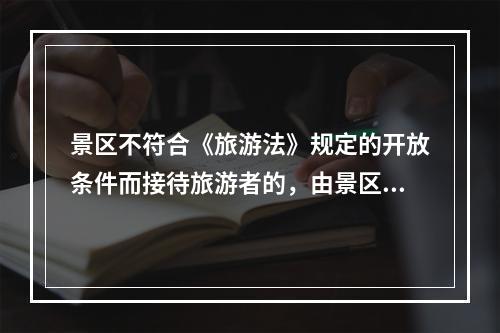 景区不符合《旅游法》规定的开放条件而接待旅游者的，由景区...